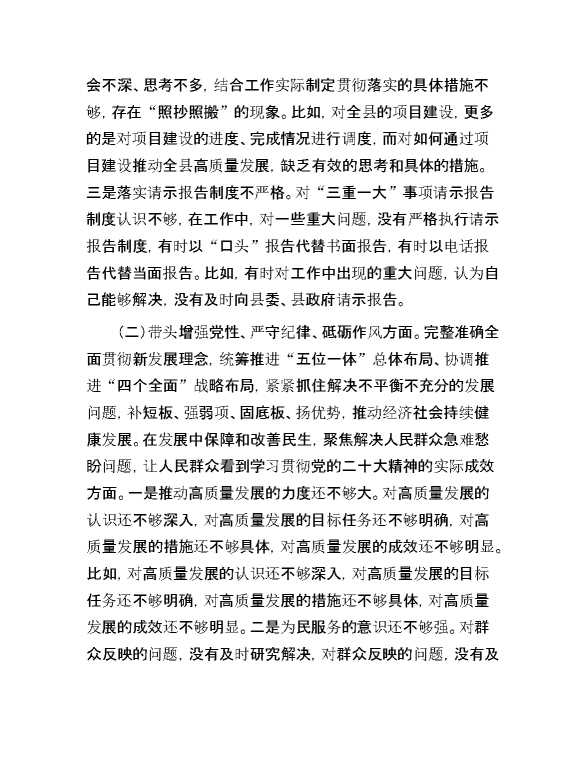 会不深、思考不多，结合工作实际制定贯彻落实的具体措施不够，存在“照抄照搬”的现象。比如，对全县的项目建设，更多的是对项目建设的进度、完成情况进行调度，而对如何通过项目建设推动全县高质量发展，缺乏有效的思考和具体的措施。三是落实请示报告制度不严格。对“三重一大”事项请示报告制度认识不够，在工作中，对一些重大问题，没有严格执行请示报告制度，有时以“口头”报告代替书面报告，有时以电话报告代替当面报告。比如，有时对工作中出现的重大问题，认为自己能够解决，没有及时向县委、县政府请示报告。

（二）带头增强党性、严守纪律、砥砺作风方面。完整准确全面贯彻新发展理念，统筹推进“五位一体”总体布局、协调推进“四个全面”战略布局，紧紧抓住解决不平衡不充分的发展问题，补短板、强弱项、固底板、扬优势，推动经济社会持续健康发展。在发展中保障和改善民生，聚焦解决人民群众急难愁盼问题，让人民群众看到学习贯彻党的二十大精神的实际成效方面。一是推动高质量发展的力度还不够大。对高质量发展的认识还不够深入，对高质量发展的目标任务还不够明确，对高质量发展的措施还不够具体，对高质量发展的成效还不够明显。比如，对高质量发展的认识还不够深入，对高质量发展的目标任务还不够明确，对高质量发展的措施还不够具体，对高质量发展的成效还不够明显。二是为民服务的意识还不够强。对群众反映的问题，没有及时研究解决，对群众反映的问题，没有及